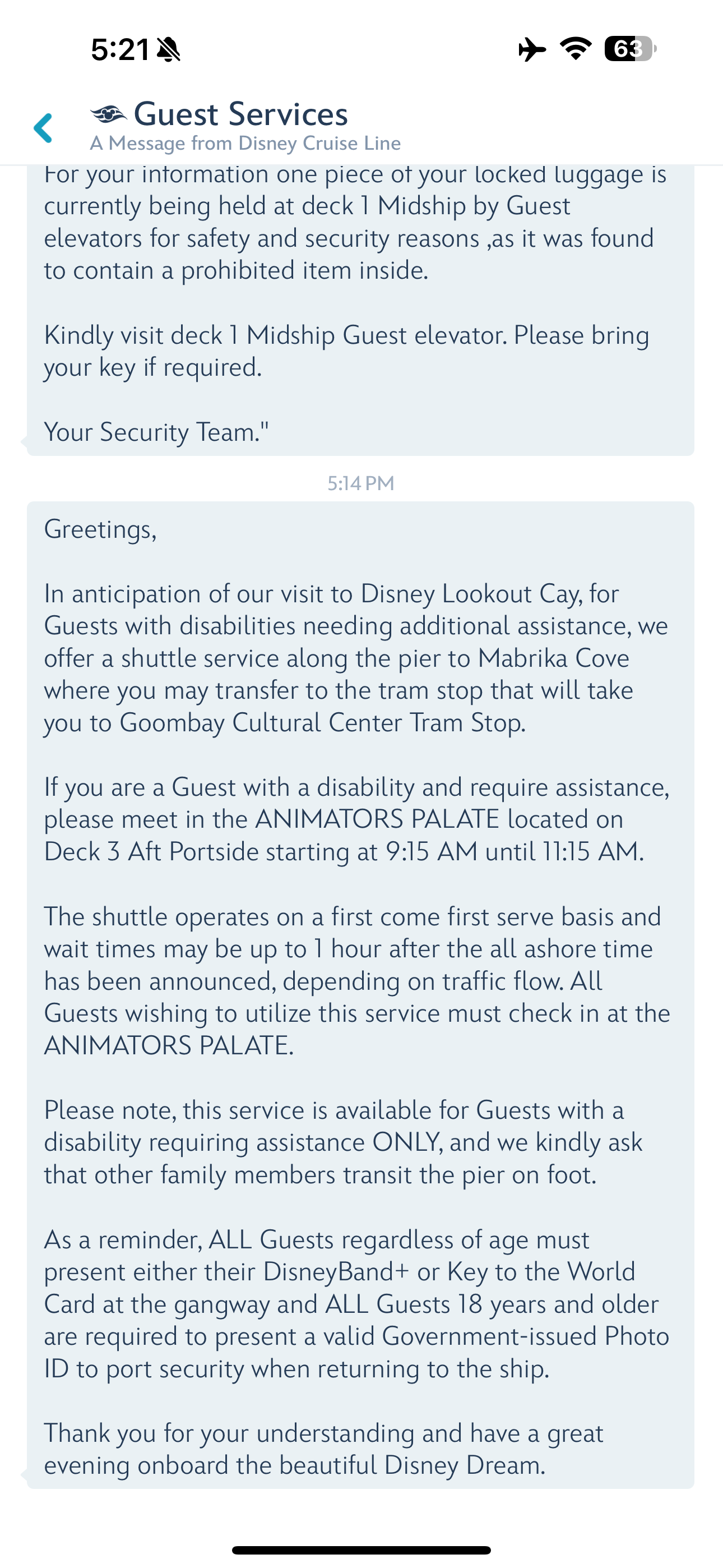 5:21

63

Guest Services
A Message from Disney Cruise Line

For your information one piece of your locked luggage is currently being held at deck 1 Midship by Guest elevators for safety and security reasons ,as it was found to contain a prohibited item inside.

Kindly visit deck 1 Midship Guest elevator. Please bring your key if required.

Your Security Team."

5:14 PM

Greetings,

In anticipation of our visit to Disney Lookout Cay, for Guests with disabilities needing additional assistance, we offer a shuttle service along the pier to Mabrika Cove where you may transfer to the tram stop that will take you to Goombay Cultural Center Tram Stop.

If you are a Guest with a disability and require assistance, please meet in the ANIMATORS PALATE located on Deck 3 Aft Portside starting at 9:15 AM until 11:15 AM.

The shuttle operates on a first come first serve basis and wait times may be up to 1 hour after the all ashore time has been announced, depending on traffic flow. All Guests wishing to utilize this service must check in at the ANIMATORS PALATE.

Please note, this service is available for Guests with a disability requiring assistance ONLY, and we kindly ask that other family members transit the pier on foot.

As a reminder, ALL Guests regardless of age must present either their DisneyBand+ or Key to the World Card at the gangway and ALL Guests 18 years and older are required to present a valid Government-issued Photo ID to port security when returning to the ship.

Thank you for your understanding and have a great evening onboard the beautiful Disney Dream.